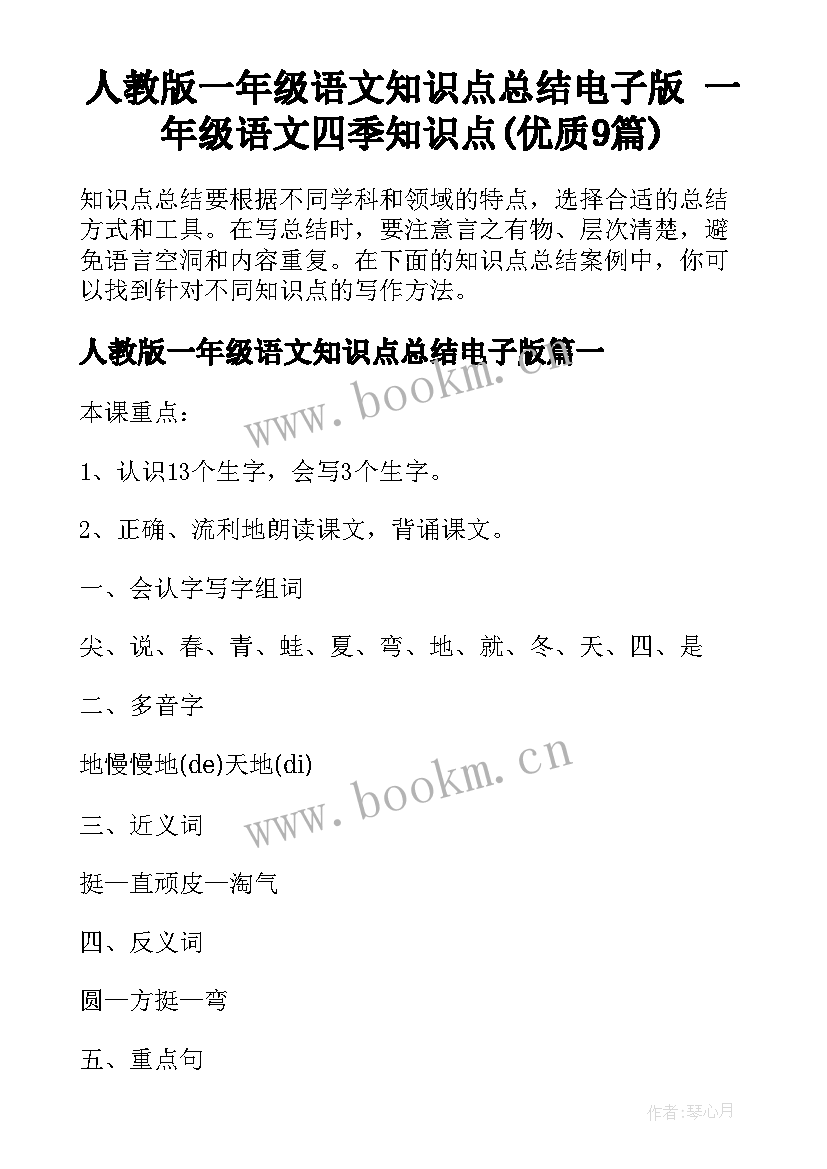 人教版一年级语文知识点总结电子版 一年级语文四季知识点(优质9篇)

知识点总结要根据不同学科和领域的特点，选择合适的总结方式和工具。在写总结时，要注意言之有物、层次清楚，避免语言空洞和内容重复。在下面的知识点总结案例中，你可以找到针对不同知识点的写作方法。

人教版一年级语文知识点总结电子版篇一

www.bookm.cn

本课重点：

1、认识13个生字，会写3个生字。

2、正确、流利地朗读课文，背诵课文。

一、会认字写字组词

尖、说、春、青、蛙、夏、弯、地、就、冬、天、四、是

二、多音字

地慢慢地(de)天地(di)

www.bookm.cn

三、近义词

挺—直顽皮—淘气

四、反义词

圆—方挺—弯

五、重点句

作者:琴心月